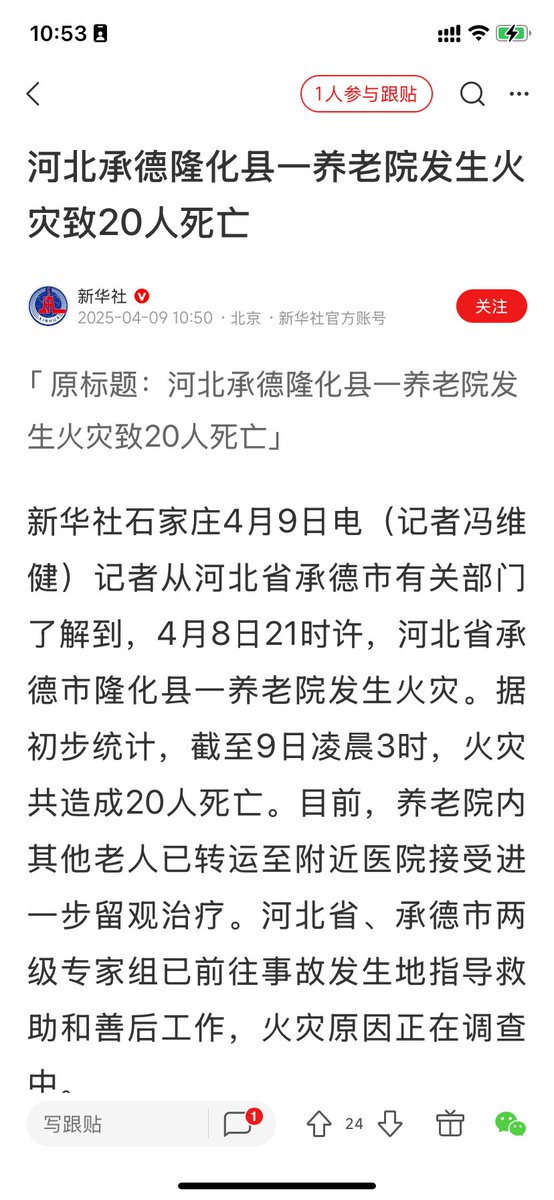 10:53

1人参与跟贴

河北承德隆化县一养老院发生火灾致20人死亡

新华社
2025-04-09 10:50 · 北京 · 新华社官方账号
关注

「原标题：河北承德隆化县一养老院发生火灾致20人死亡」

新华社石家庄4月9日电（记者冯维健）记者从河北省承德市有关部门了解到，4月8日21时许，河北省承德市隆化县一养老院发生火灾。据初步统计，截至9日凌晨3时，火灾共造成20人死亡。目前，养老院内其他老人已转运至附近医院接受进一步留观治疗。河北省、承德市两级专家组已前往事故发生地指导救助和善后工作，火灾原因正在调查中。

写跟贴
1
24